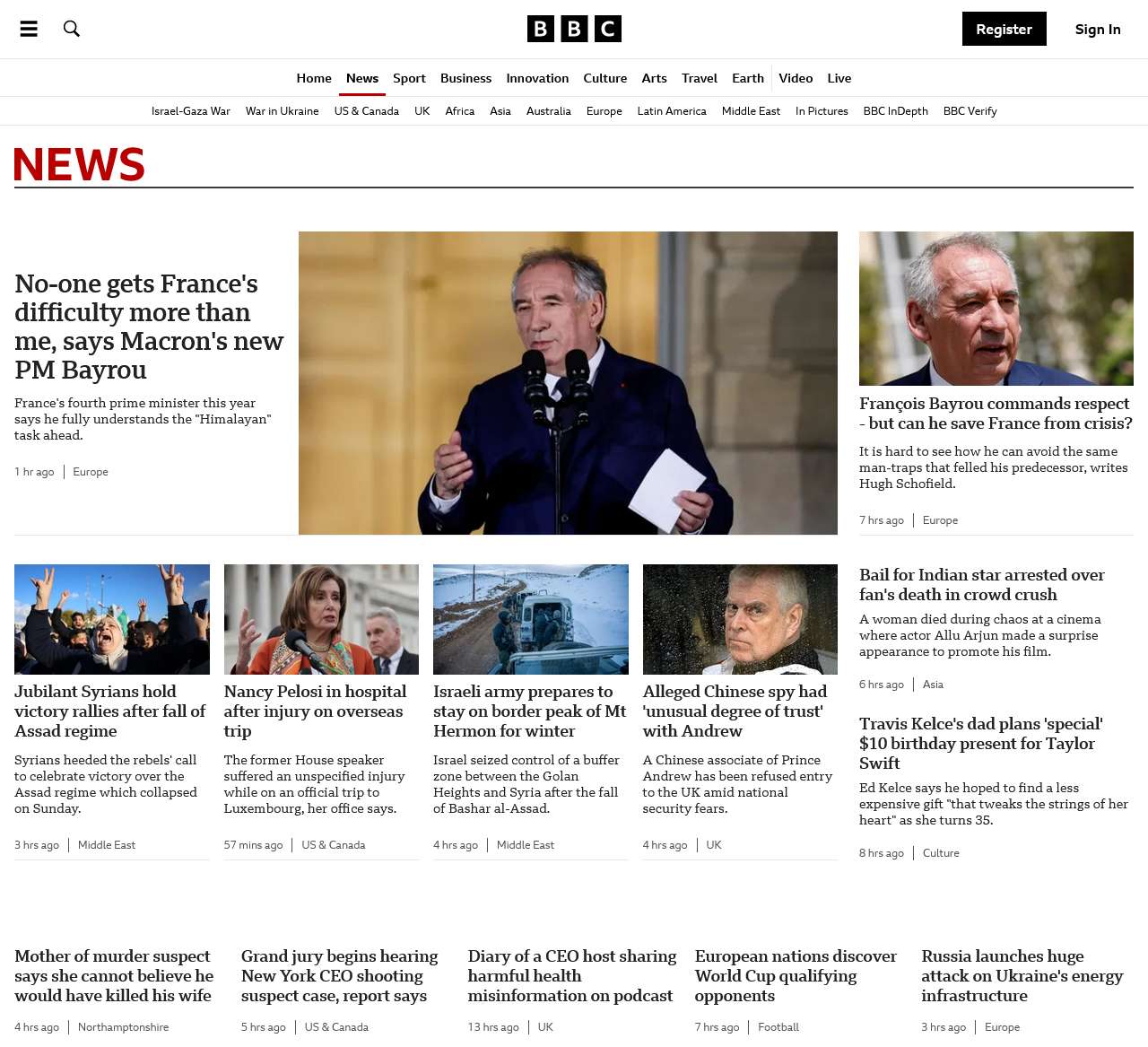 BBC

Register

Sign In

Home News Sport Business Innovation Culture Arts Travel Earth Video Live

Israel-Gaza War War in Ukraine US & Canada UK Africa Asia Australia Europe Latin America Middle East In Pictures BBC InDepth BBC Verify

NEWS

No-one gets France's difficulty more than me, says Macron's new PM Bayrou

France's fourth prime minister this year says he fully understands the "Himalayan" task ahead.

1 hr ago | Europe

François Bayrou commands respect - but can he save France from crisis?

It is hard to see how he can avoid the same man-traps that felled his predecessor, writes Hugh Schofield.

7 hrs ago | Europe

Jubilant Syrians hold victory rallies after fall of Assad regime

Syrians heeded the rebels' call to celebrate victory over the Assad regime which collapsed on Sunday.

3 hrs ago | Middle East

Nancy Pelosi in hospital after injury on overseas trip

The former House speaker suffered an unspecified injury while on an official trip to Luxembourg, her office says.

57 mins ago | US & Canada

Israeli army prepares to stay on border peak of Mt Hermon for winter

Israel seized control of a buffer zone between the Golan Heights and Syria after the fall of Bashar al-Assad.

4 hrs ago | Middle East

Alleged Chinese spy had 'unusual degree of trust' with Andrew

A Chinese associate of Prince Andrew has been refused entry to the UK amid national security fears.

4 hrs ago | UK

Bail for Indian star arrested over fan's death in crowd crush

A woman died during chaos at a cinema where actor Allu Arjun made a surprise appearance to promote his film.

6 hrs ago | Asia

Travis Kelce's dad plans 'special' $10 birthday present for Taylor Swift

Ed Kelce says he hoped to find a less expensive gift "that tweaks the strings of her heart" as she turns 35.

8 hrs ago | Culture

Mother of murder suspect says she cannot believe he would have killed his wife

4 hrs ago | Northamptonshire

Grand jury begins hearing New York CEO shooting suspect case, report says

5 hrs ago | US & Canada

Diary of a CEO host sharing harmful health misinformation on podcast

13 hrs ago | UK

European nations discover World Cup qualifying opponents

7 hrs ago | Football

Russia launches huge attack on Ukraine's energy infrastructure

3 hrs ago | Europe